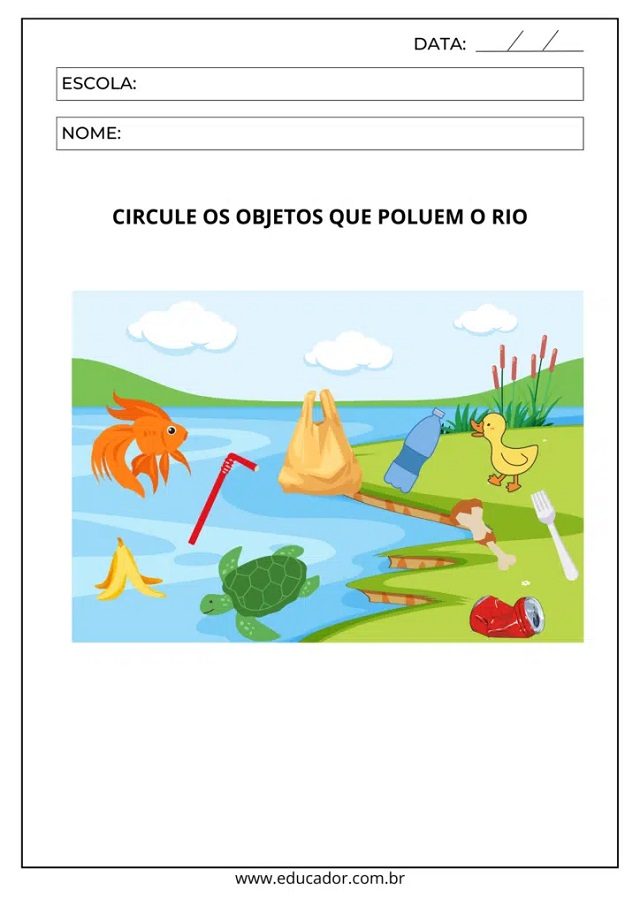 DATA: ___/___/___

ESCOLA:

NOME:

CIRCULE OS OBJETOS QUE POLUEM O RIO

www.educador.com.br